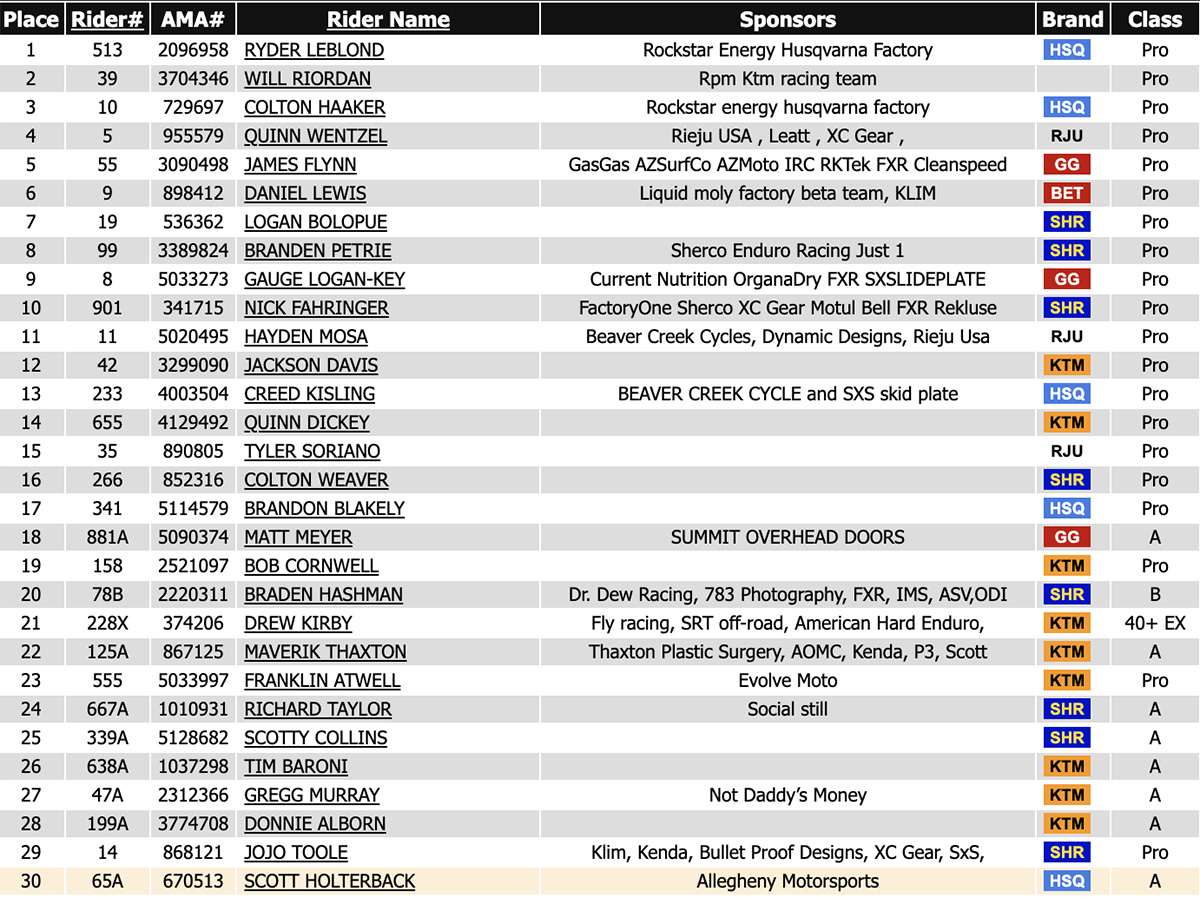 | Place | Rider# | AMA# | Rider Name | Sponsors | Brand | Class |
|---|---|---|---|---|---|---|
| 1 | 513 | 2096958 | RYDER LEBLOND | Rockstar Energy Husqvarna Factory | HSQ | Pro |
| 2 | 39 | 3704346 | WILL RIORDAN | Rpm Ktm racing team | | Pro |
| 3 | 10 | 729697 | COLTON HAAKER | Rockstar energy husqvarna factory | HSQ | Pro |
| 4 | 5 | 955579 | QUINN WENTZEL | Rieju USA , Leatt , XC Gear , | RJU | Pro |
| 5 | 55 | 3090498 | JAMES FLYNN | GasGas AZSurfCo AZMoto IRC RKTek FXR Cleanspeed | GG | Pro |
| 6 | 9 | 898412 | DANIEL LEWIS | Liquid moly factory beta team, KLIM | BET | Pro |
| 7 | 19 | 536362 | LOGAN BOLOPUE | | SHR | Pro |
| 8 | 99 | 3389824 | BRANDEN PETRIE | Sherco Enduro Racing Just 1 | SHR | Pro |
| 9 | 8 | 5033273 | GAUGE LOGAN-KEY | Current Nutrition OrganaDry FXR SXSLIDEPLATE | GG | Pro |
| 10 | 901 | 341715 | NICK FAHRINGER | FactoryOne Sherco XC Gear Motul Bell FXR Rekluse | SHR | Pro |
| 11 | 11 | 5020495 | HAYDEN MOSA | Beaver Creek Cycles, Dynamic Designs, Rieju Usa | RJU | Pro |
| 12 | 42 | 3299090 | JACKSON DAVIS | | KTM | Pro |
| 13 | 233 | 4003504 | CREED KISLING | BEAVER CREEK CYCLE and SXS skid plate | HSQ | Pro |
| 14 | 655 | 4129492 | QUINN DICKEY | | KTM | Pro |
| 15 | 35 | 890805 | TYLER SORIANO | | RJU | Pro |
| 16 | 266 | 852316 | COLTON WEAVER | | SHR | Pro |
| 17 | 341 | 5114579 | BRANDON BLAKELY | | HSQ | Pro |
| 18 | 881A | 5090374 | MATT MEYER | SUMMIT OVERHEAD DOORS | GG | A |
| 19 | 158 | 2521097 | BOB CORNWELL | | KTM | Pro |
| 20 | 78B | 2220311 | BRADEN HASHMAN | Dr. Dew Racing, 783 Photography, FXR, IMS, ASV,ODI | SHR | B |
| 21 | 228X | 374206 | DREW KIRBY | Fly racing, SRT off-road, American Hard Enduro, | KTM | 40+ EX |
| 22 | 125A | 867125 | MAVERIK THAXTON | Thaxton Plastic Surgery, AOMC, Kenda, P3, Scott | KTM | A |
| 23 | 555 | 5033997 | FRANKLIN ATWELL | Evolve Moto | KTM | Pro |
| 24 | 667A | 1010931 | RICHARD TAYLOR | Social still | SHR | A |
| 25 | 339A | 5128682 | SCOTTY COLLINS | | SHR | A |
| 26 | 638A | 1037298 | TIM BARONI | | KTM | A |
| 27 | 47A | 2312366 | GREGG MURRAY | Not Daddy's Money | KTM | A |
| 28 | 199A | 3774708 | DONNIE ALBORN | | KTM | A |
| 29 | 14 | 868121 | JOJO TOOLE | Klim, Kenda, Bullet Proof Designs, XC Gear, SxS, | SHR | Pro |
| 30 | 65A | 670513 | SCOTT HOLTERBACK | Allegheny Motorsports | HSQ | A |